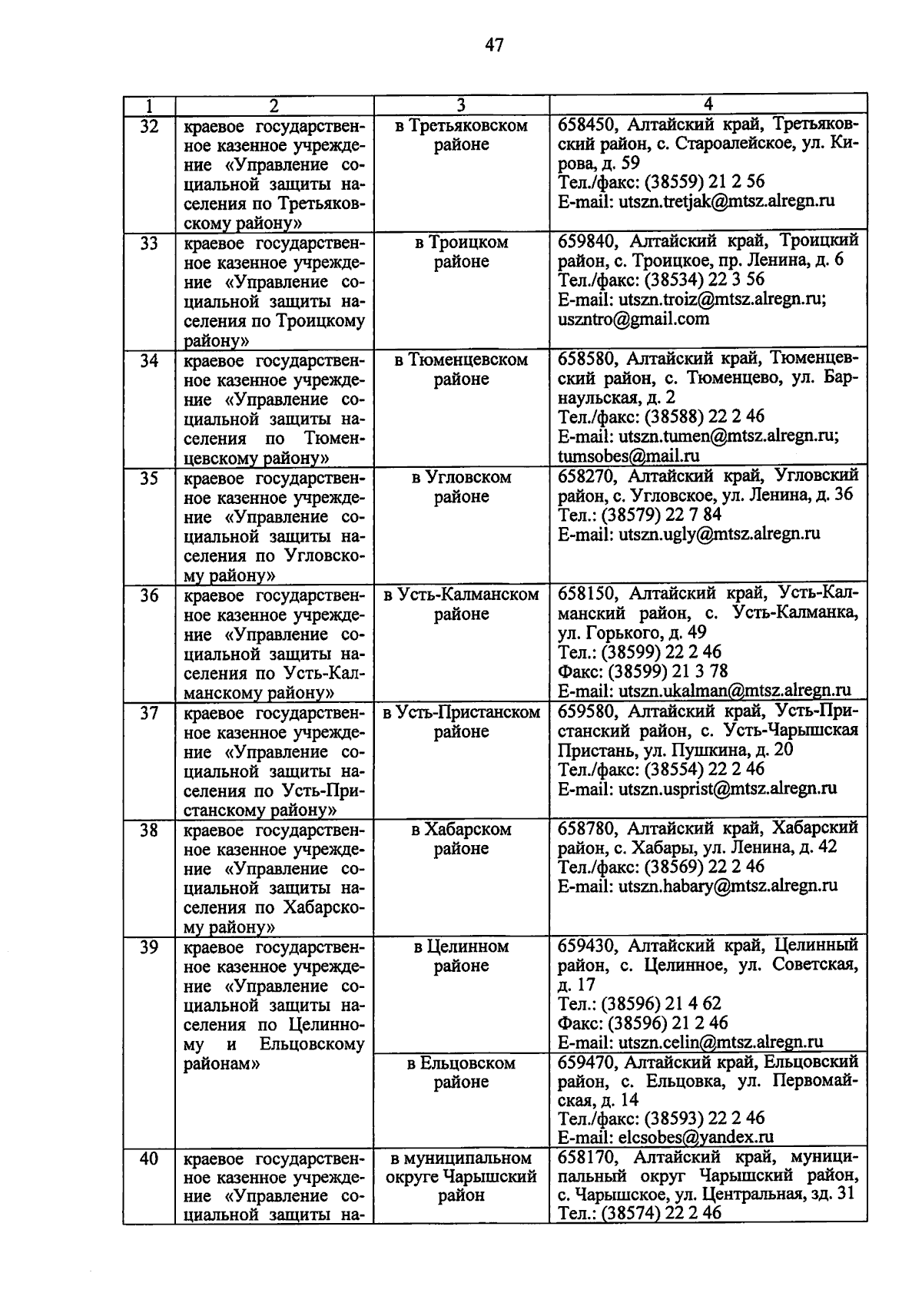 47

| 1 | 2 | 3 | 4 |
|---|---|---|---|
| 32 | краевое государственное казенное учреждение «Управление социальной защиты населения по Третьяковскому району» | в Третьяковском районе | 658450, Алтайский край, Третьяковский район, с. Староалейское, ул. Кирова, д. 59 Тел./факс: (38559) 21 2 56 E-mail: utszn.tretjak@mtsz.alregn.ru |
| 33 | краевое государственное казенное учреждение «Управление социальной защиты населения по Троицкому району» | в Троицком районе | 659840, Алтайский край, Троицкий район, с. Троицкое, пр. Ленина, д. 6 Тел./факс: (38534) 22 3 56 E-mail: utszn.troiz@mtsz.alregn.ru; uszntro@gmail.com |
| 34 | краевое государственное казенное учреждение «Управление социальной защиты населения по Тюменцевскому району» | в Тюменцевском районе | 658580, Алтайский край, Тюменцевский район, с. Тюменцево, ул. Барнаульская, д. 2 Тел./факс: (38588) 22 2 46 E-mail: utszn.tumen@mtsz.alregn.ru; tumsobes@mail.ru |
| 35 | краевое государственное казенное учреждение «Управление социальной защиты населения по Угловскому району» | в Угловском районе | 658270, Алтайский край, Угловский район, с. Угловское, ул. Ленина, д. 36 Тел.: (38579) 22 7 84 E-mail: utszn.ugly@mtsz.alregn.ru |
| 36 | краевое государственное казенное учреждение «Управление социальной защиты населения по Усть-Калманскому району» | в Усть-Калманском районе | 658150, Алтайский край, Усть-Калманский район, с. Усть-Калманка, ул. Горького, д. 49 Тел.: (38599) 22 2 46 Факс: (38599) 21 3 78 E-mail: utszn.ukalman@mtsz.alregn.ru |
| 37 | краевое государственное казенное учреждение «Управление социальной защиты населения по Усть-Пристанскому району» | в Усть-Пристанском районе | 659580, Алтайский край, Усть-Пристанский район, с. Усть-Чарышская Пристань, ул. Пушкина, д. 20 Тел./факс: (38554) 22 2 46 E-mail: utszn.usprist@mtsz.alregn.ru |
| 38 | краевое государственное казенное учреждение «Управление социальной защиты населения по Хабарскому району» | в Хабарском районе | 658780, Алтайский край, Хабарский район, с. Хабары, ул. Ленина, д. 42 Тел./факс: (38569) 22 2 46 E-mail: utszn.habary@mtsz.alregn.ru |
| 39 | краевое государственное казенное учреждение «Управление социальной защиты населения по Целинному и Ельцовскому районам» | в Целинном районе | 659430, Алтайский край, Целинный район, с. Целинное, ул. Советская, д. 17 Тел.: (38596) 21 4 62 Факс: (38596) 21 2 46 E-mail: utszn.celin@mtsz.alregn.ru |
| | | в Ельцовском районе | 659470, Алтайский край, Ельцовский район, с. Ельцовка, ул. Первомайская, д. 14 Тел./факс: (38593) 22 2 46 E-mail: elcsobes@yandex.ru |
| 40 | краевое государственное казенное учреждение «Управление социальной защиты на- | в муниципальном округе Чарышский район | 658170, Алтайский край, муниципальный округ Чарышский район, с. Чарышское, ул. Центральная, зд. 31 Тел.: (38574) 22 2 46 |